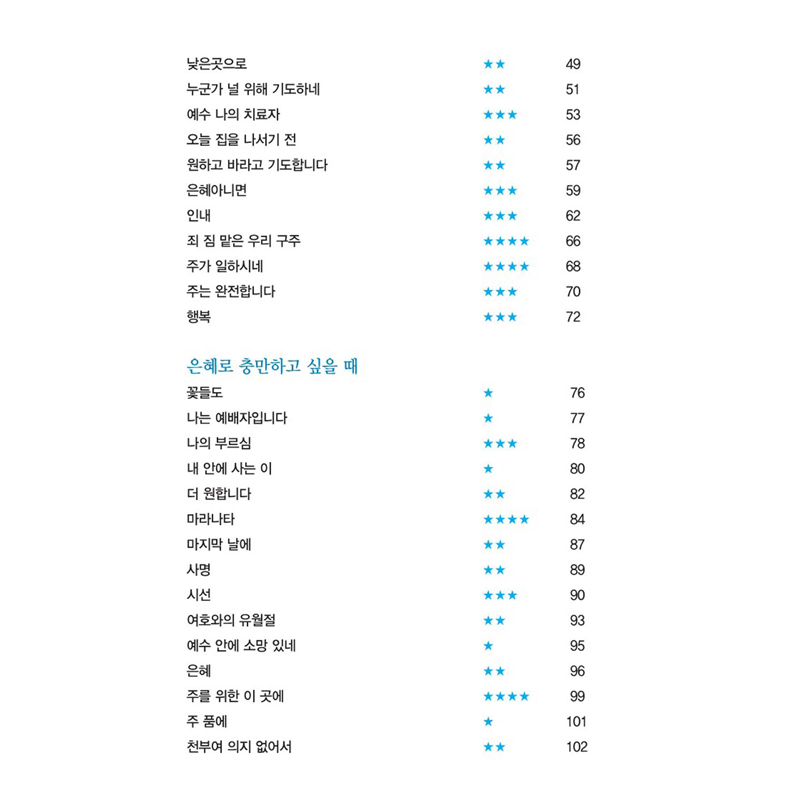 | | | |
|---|---|---|
| 낮은곳으로 | ★★ | 49 |
| 누군가 널 위해 기도하네 | ★★ | 51 |
| 예수 나의 치료자 | ★★★ | 53 |
| 오늘 집을 나서기 전 | ★★ | 56 |
| 원하고 바라고 기도합니다 | ★★ | 57 |
| 은혜아니면 | ★★★ | 59 |
| 인내 | ★★★ | 62 |
| 죄 짐 맡은 우리 구주 | ★★★★ | 66 |
| 주가 일하시네 | ★★★★ | 68 |
| 주는 완전합니다 | ★★★ | 70 |
| 행복 | ★★★ | 72 |

은혜로 충만하고 싶을 때

| | | |
|---|---|---|
| 꽃들도 | ★ | 76 |
| 나는 예배자입니다 | ★ | 77 |
| 나의 부르심 | ★★★ | 78 |
| 내 안에 사는 이 | ★ | 80 |
| 더 원합니다 | ★★ | 82 |
| 마라나타 | ★★★★ | 84 |
| 마지막 날에 | ★★ | 87 |
| 사명 | ★★ | 89 |
| 시선 | ★★★ | 90 |
| 여호와의 유월절 | ★★ | 93 |
| 예수 안에 소망 있네 | ★ | 95 |
| 은혜 | ★★ | 96 |
| 주를 위한 이 곳에 | ★★★★ | 99 |
| 주 품에 | ★ | 101 |
| 천부여 의지 없어서 | ★★ | 102 |